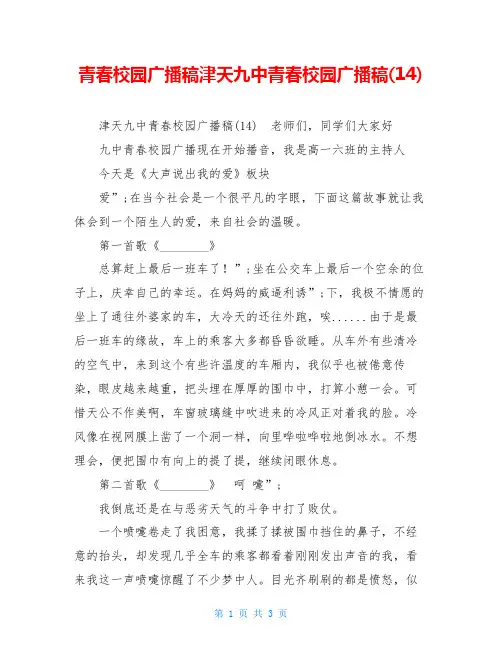 青春校园广播稿津天九中青春校园广播稿(14)

津天九中青春校园广播稿(14)　老师们，同学们大家好

九中青春校园广播现在开始播音，我是高一六班的主持人

今天是《大声说出我的爱》板块

爱”;在当今社会是一个很平凡的字眼，下面这篇故事就让我体会到一个陌生人的爱，来自社会的温暖。

第一首歌《________》

总算赶上最后一班车了！”;坐在公交车上最后一个空余的位子上，庆幸自己的幸运。在妈妈的威逼利诱”;下，我极不情愿的坐上了通往外婆家的车，大冷天的还往外跑，唉......由于是最后一班车的缘故，车上的乘客大多都昏昏欲睡。从车外有些清冷的空气中，来到这个有些许温度的车厢内，我似乎也被倦意传染，眼皮越来越重，把头埋在厚厚的围巾中，打算小憩一会。可惜天公不作美啊，车窗玻璃缝中吹进来的冷风正对着我的脸。冷风像在视网膜上凿了一个洞一样，向里哗啦哗啦地倒冰水。不想理会，便把围巾有向上的提了提，继续闭眼休息。

第二首歌《________》　呵 嚏”;

我倒底还是在与恶劣天气的斗争中打了败仗。

一个喷嚏卷走了我困意，我揉了揉被围巾挡住的鼻子，不经意的抬头，却发现几乎全车的乘客都看着刚刚发出声音的我，看来我这一声喷嚏惊醒了不少梦中人。目光齐刷刷的都是愤怒，似

第 1 页 共 3 页